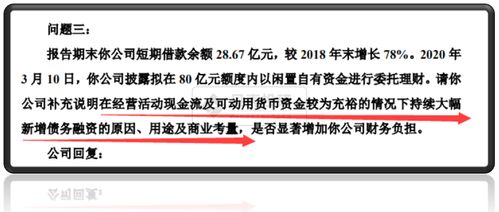 问题三：

报告期末你公司短期借款余额 28.67 亿元，较 2018 年末增长 78%。2020 年 3 月 10 日，你公司披露拟在 80 亿元额度内以闲置自有资金进行委托理财。请你公司补充说明在经营活动现金流及可动用货币资金较为充裕的情况下持续大幅新增债务融资的原因、用途及商业考量，是否显著增加你公司财务负担。

公司回复：